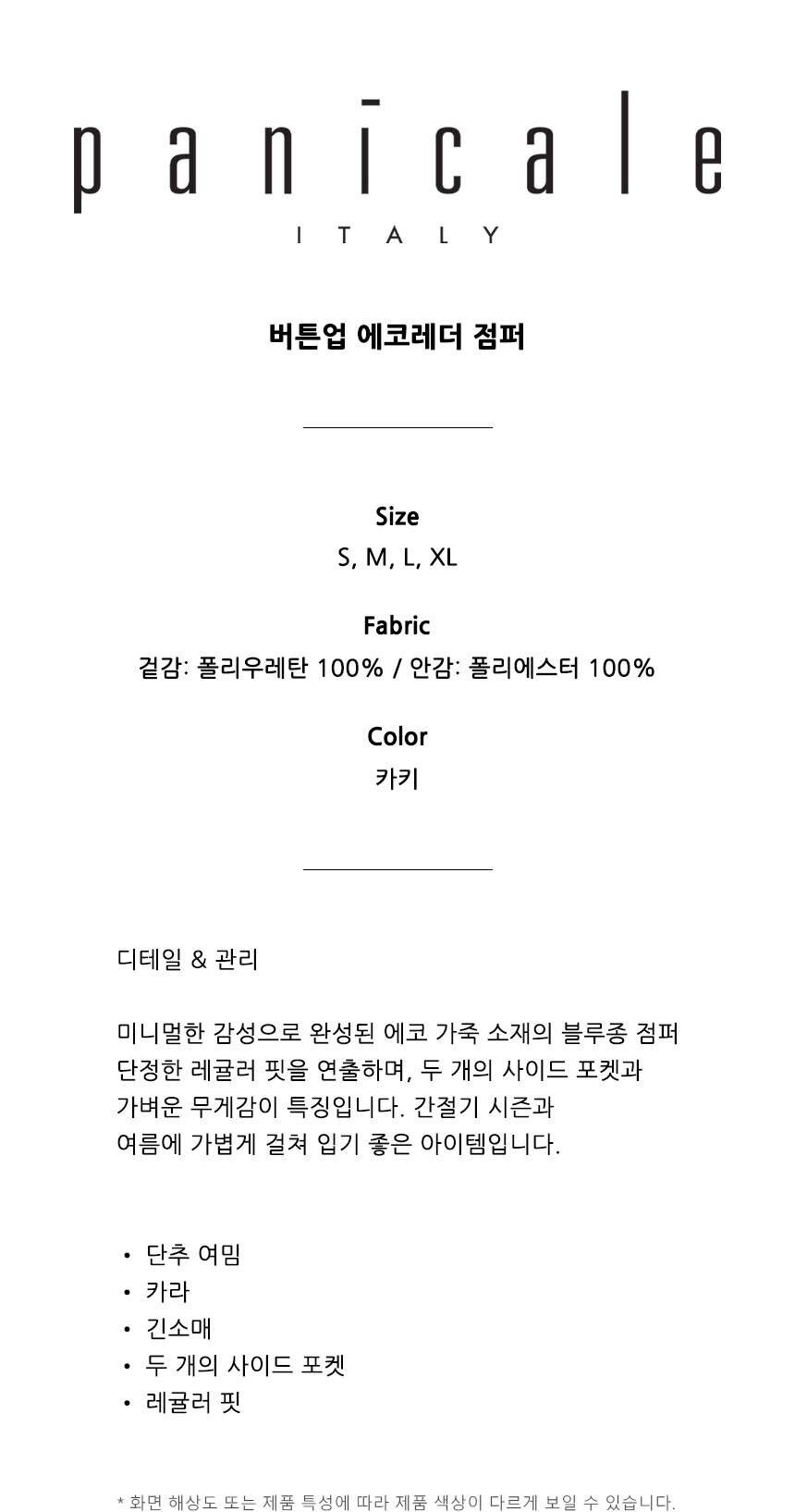 panicale

ITALY

버튼업 에코레더 점퍼

Size
S, M, L, XL

Fabric
겉감: 폴리우레탄 100% / 안감: 폴리에스터 100%

Color
카키

디테일 & 관리

미니멀한 감성으로 완성된 에코 가죽 소재의 블루종 점퍼 단정한 레귤러 핏을 연출하며, 두 개의 사이드 포켓과 가벼운 무게감이 특징입니다. 간절기 시즌과 여름에 가볍게 걸쳐 입기 좋은 아이템입니다.

• 단추 여밈
• 카라
• 긴소매
• 두 개의 사이드 포켓
• 레귤러 핏

* 화면 해상도 또는 제품 특성에 따라 제품 색상이 다르게 보일 수 있습니다.